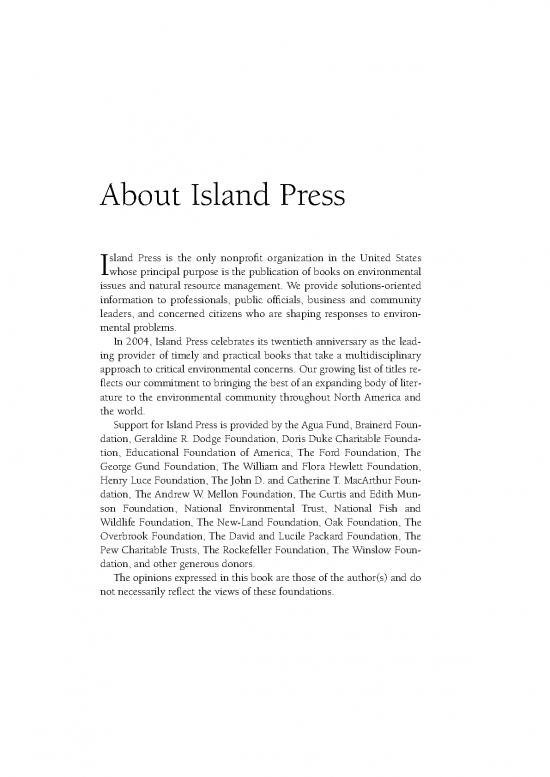 About Island Press

Island Press is the only nonprofit organization in the United States whose principal purpose is the publication of books on environmental issues and natural resource management. We provide solutions-oriented information to professionals, public officials, business and community leaders, and concerned citizens who are shaping responses to environmental problems.

In 2004, Island Press celebrates its twentieth anniversary as the leading provider of timely and practical books that take a multidisciplinary approach to critical environmental concerns. Our growing list of titles reflects our commitment to bringing the best of an expanding body of literature to the environmental community throughout North America and the world.

Support for Island Press is provided by the Agua Fund, Brainerd Foundation, Geraldine R. Dodge Foundation, Doris Duke Charitable Foundation, Educational Foundation of America, The Ford Foundation, The George Gund Foundation, The William and Flora Hewlett Foundation, Henry Luce Foundation, The John D. and Catherine T. MacArthur Foundation, The Andrew W. Mellon Foundation, The Curtis and Edith Munson Foundation, National Environmental Trust, National Fish and Wildlife Foundation, The New-Land Foundation, Oak Foundation, The Overbrook Foundation, The David and Lucile Packard Foundation, The Pew Charitable Trusts, The Rockefeller Foundation, The Winslow Foundation, and other generous donors.

The opinions expressed in this book are those of the author(s) and do not necessarily reflect the views of these foundations.